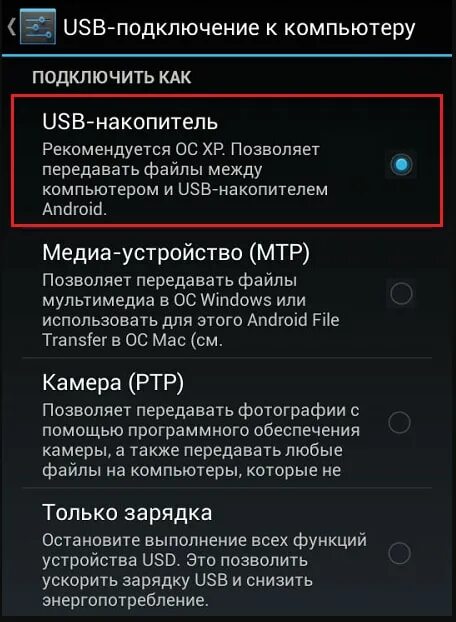 USB-подключение к компьютеру

ПОДКЛЮЧИТЬ КАК

USB-накопитель
Рекомендуется ОС XP. Позволяет передавать файлы между компьютером и USB-накопителем Android.

Медиа-устройство (MTP)
Позволяет передавать файлы мультимедиа в ОС Windows или использовать для этого Android File Transfer в ОС Mac (см.

Камера (PTP)
Позволяет передавать фотографии с помощью программного обеспечения камеры, а также передавать любые файлы на компьютеры, которые не

Только зарядка
Остановите выполнение всех функций устройства USD. Это позволить ускорить зарядку USB и снизить энергопотребление.